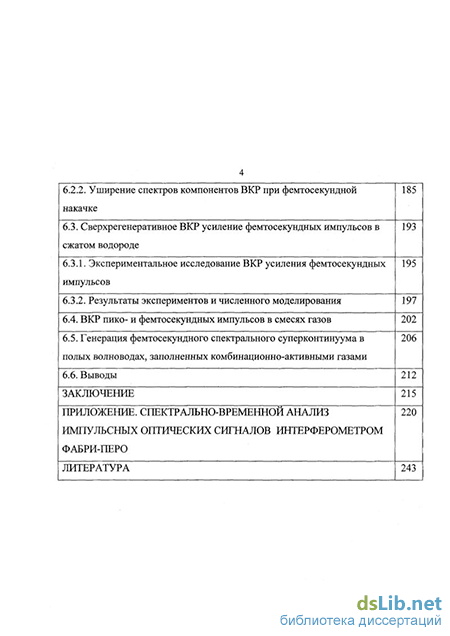 4

| | |
|---|---|
| 6.2.2. Уширение спектров компонентов ВКР при фемтосекундной накачке | 185 |
| 6.3. Сверхрегенеративное ВКР усиление фемтосекундных импульсов в сжатом водороде | 193 |
| 6.3.1. Экспериментальное исследование ВКР усиления фемтосекундных импульсов | 195 |
| 6.3.2. Результаты экспериментов и численного моделирования | 197 |
| 6.4. ВКР пико- и фемтосекундных импульсов в смесях газов | 202 |
| 6.5. Генерация фемтосекундного спектрального суперконтинуума в полых волноводах, заполненных комбинационно-активными газами | 206 |
| 6.6. Выводы | 212 |
| ЗАКЛЮЧЕНИЕ | 215 |
| ПРИЛОЖЕНИЕ. СПЕКТРАЛЬНО-ВРЕМЕННОЙ АНАЛИЗ ИМПУЛЬСНЫХ ОПТИЧЕСКИХ СИГНАЛОВ ИНТЕРФЕРОМЕТРОМ ФАБРИ-ПЕРО | 220 |
| ЛИТЕРАТУРА | 243 |

dsLib.net
библиотека диссертаций